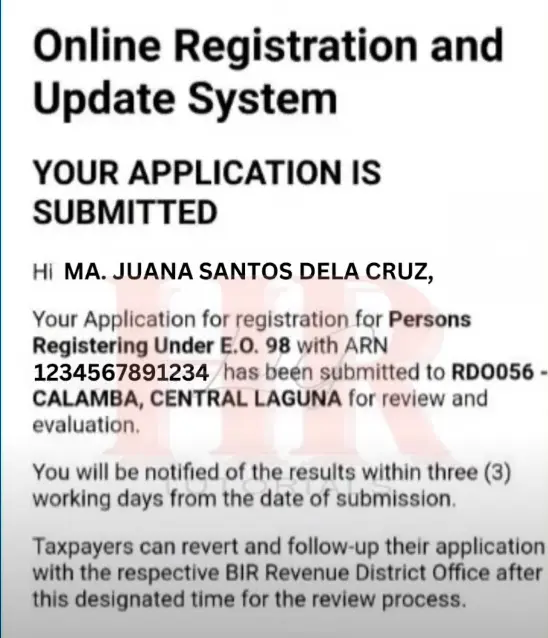 Online Registration and Update System

YOUR APPLICATION IS SUBMITTED

Hi MA. JUANA SANTOS DELA CRUZ,

Your Application for registration for Persons Registering Under E.O. 98 with ARN 1234567891234 has been submitted to RDO056 - CALAMBA, CENTRAL LAGUNA for review and evaluation.

You will be notified of the results within three (3) working days from the date of submission.

Taxpayers can revert and follow-up their application with the respective BIR Revenue District Office after this designated time for the review process.

HR TUTORIALS